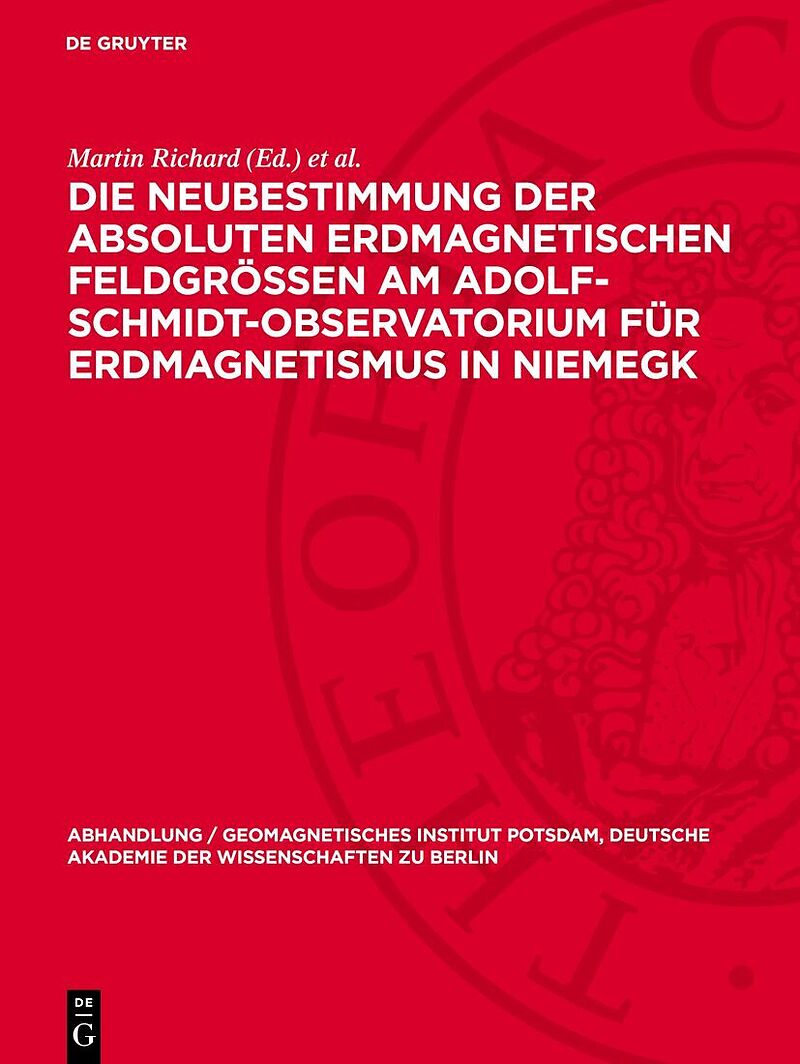 DE GRUYTER

Martin Richard (Ed.) et al.

DIE NEUBESTIMMUNG DER ABSOLUTEN ERDMAGNETISCHEN FELDGRÖSSEN AM ADOLF-SCHMIDT-OBSERVATORIUM FÜR ERDMAGNETISMUS IN NIEMEGK

ABHANDLUNG / GEOMAGNETISCHES INSTITUT POTSDAM, DEUTSCHE AKADEMIE DER WISSENSCHAFTEN ZU BERLIN

DE G